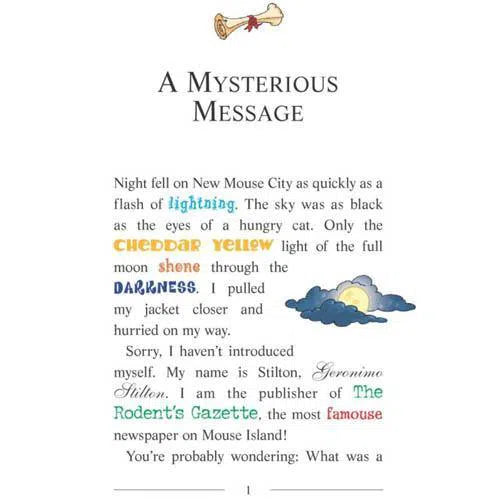 A MYSTERIOUS MESSAGE

Night fell on New Mouse City as quickly as a flash of lightning. The sky was as black as the eyes of a hungry cat. Only the CHEDDAR YELLOW light of the full moon shone through the DARKNESS. I pulled my jacket closer and hurried on my way.

Sorry, I haven't introduced myself. My name is Stilton, Geronimo Stilton. I am the publisher of The Rodent's Gazette, the most famouse newspaper on Mouse Island!

You're probably wondering: What was a

1